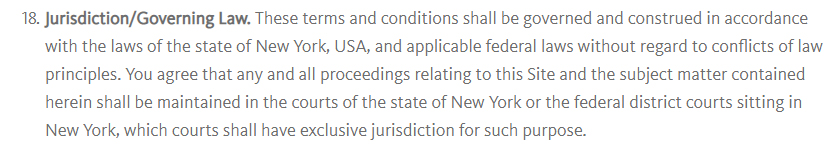 18. Jurisdiction/Governing Law. These terms and conditions shall be governed and construed in accordance with the laws of the state of New York, USA, and applicable federal laws without regard to conflicts of law principles. You agree that any and all proceedings relating to this Site and the subject matter contained herein shall be maintained in the courts of the state of New York or the federal district courts sitting in New York, which courts shall have exclusive jurisdiction for such purpose.